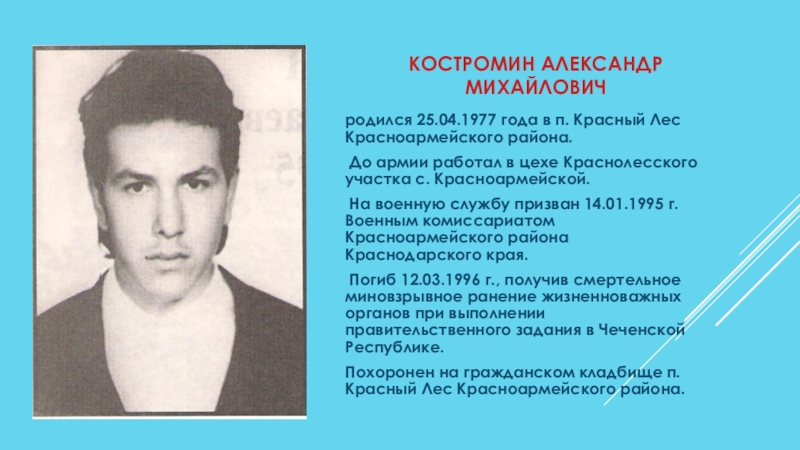 КОСТРОМИН АЛЕКСАНДР МИХАЙЛОВИЧ

родился 25.04.1977 года в п. Красный Лес Красноармейского района.

До армии работал в цехе Краснолесского участка с. Красноармейской.

На военную службу призван 14.01.1995 г. Военным комиссариатом Красноармейского района Краснодарского края.

Погиб 12.03.1996 г., получив смертельное миновзрывное ранение жизненноважных органов при выполнении правительственного задания в Чеченской Республике.

Похоронен на гражданском кладбище п. Красный Лес Красноармейского района.